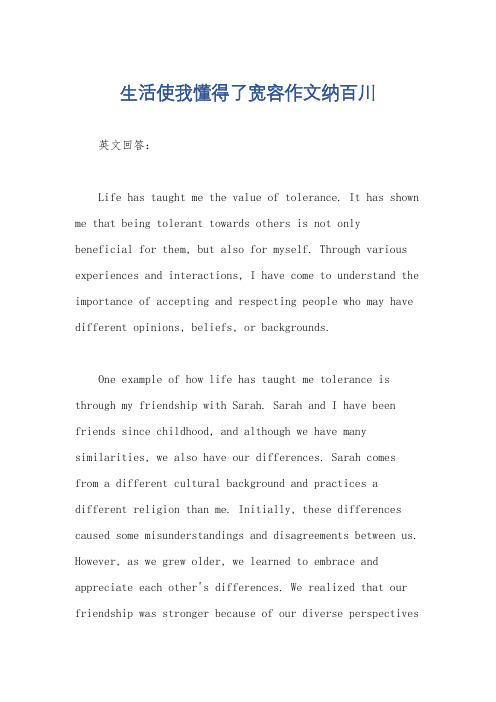 生活使我懂得了宽容作文纳百川

英文回答：

Life has taught me the value of tolerance. It has shown me that being tolerant towards others is not only beneficial for them, but also for myself. Through various experiences and interactions, I have come to understand the importance of accepting and respecting people who may have different opinions, beliefs, or backgrounds.

One example of how life has taught me tolerance is through my friendship with Sarah. Sarah and I have been friends since childhood, and although we have many similarities, we also have our differences. Sarah comes from a different cultural background and practices a different religion than me. Initially, these differences caused some misunderstandings and disagreements between us. However, as we grew older, we learned to embrace and appreciate each other's differences. We realized that our friendship was stronger because of our diverse perspectives